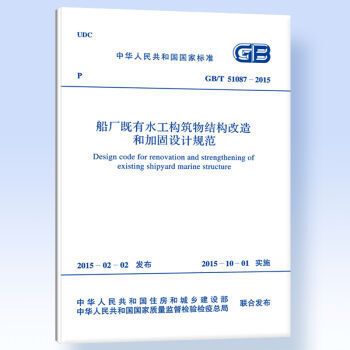 UDC

中华人民共和国国家标准

GB

P

GB/T 51087－2015

船厂既有水工构筑物结构改造和加固设计规范

Design code for renovation and strengthening of existing shipyard marine structure

2015－02－02 发布

2015－10－01 实施

中华人民共和国住房和城乡建设部
中华人民共和国国家质量监督检验检疫总局

联合发布